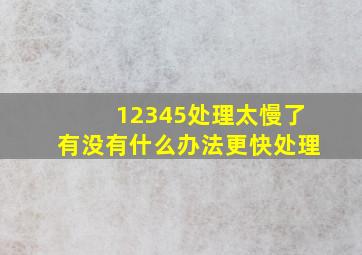 12345处理太慢了
有没有什么办法更快处理